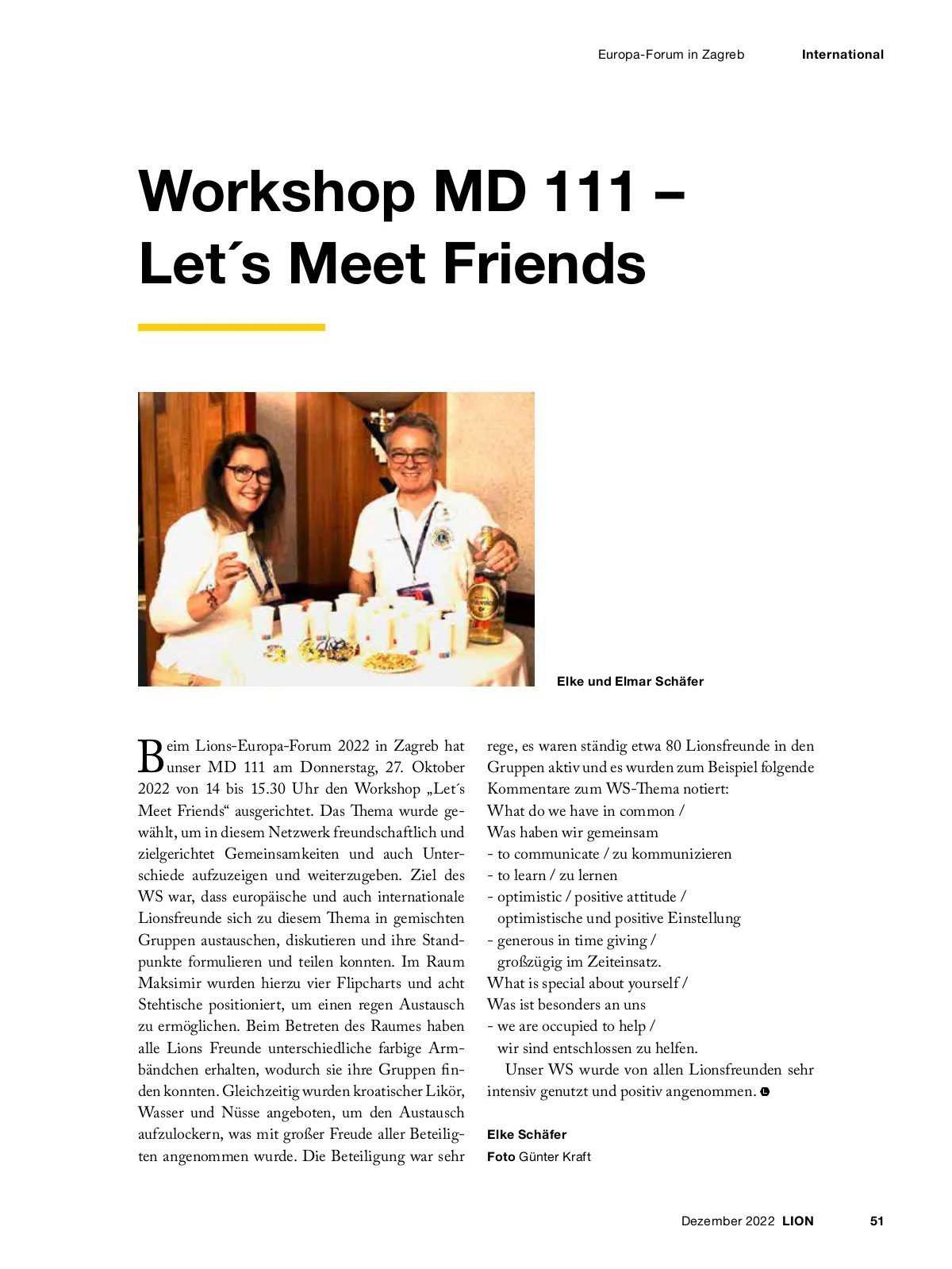 Europa-Forum in Zagreb International

Workshop MD 111 – Let´s Meet Friends

Elke und Elmar Schäfer

Beim Lions-Europa-Forum 2022 in Zagreb hat unser MD 111 am Donnerstag, 27. Oktober 2022 von 14 bis 15.30 Uhr den Workshop „Let´s Meet Friends“ ausgerichtet. Das Thema wurde gewählt, um in diesem Netzwerk freundschaftlich und zielgerichtet Gemeinsamkeiten und auch Unterschiede aufzuzeigen und weiterzugeben. Ziel des WS war, dass europäische und auch internationale Lionsfreunde sich zu diesem Thema in gemischten Gruppen austauschen, diskutieren und ihre Standpunkte formulieren und teilen konnten. Im Raum Maksimir wurden hierzu vier Flipcharts und acht Stehtische positioniert, um einen regen Austausch zu ermöglichen. Beim Betreten des Raumes haben alle Lions Freunde unterschiedliche farbige Armbändchen erhalten, wodurch sie ihre Gruppen finden konnten. Gleichzeitig wurden kroatischer Likör, Wasser und Nüsse angeboten, um den Austausch aufzulockern, was mit großer Freude aller Beteiligten angenommen wurde. Die Beteiligung war sehr rege, es waren ständig etwa 80 Lionsfreunde in den Gruppen aktiv und es wurden zum Beispiel folgende Kommentare zum WS-Thema notiert:
What do we have in common /
Was haben wir gemeinsam
- to communicate / zu kommunizieren
- to learn / zu lernen
- optimistic / positive attitude /
optimistische und positive Einstellung
- generous in time giving /
großzügig im Zeiteinsatz.
What is special about yourself /
Was ist besonders an uns
- we are occupied to help /
wir sind entschlossen zu helfen.

Unser WS wurde von allen Lionsfreunden sehr intensiv genutzt und positiv angenommen.

Elke Schäfer
Foto Günter Kraft

Dezember 2022 LION 51